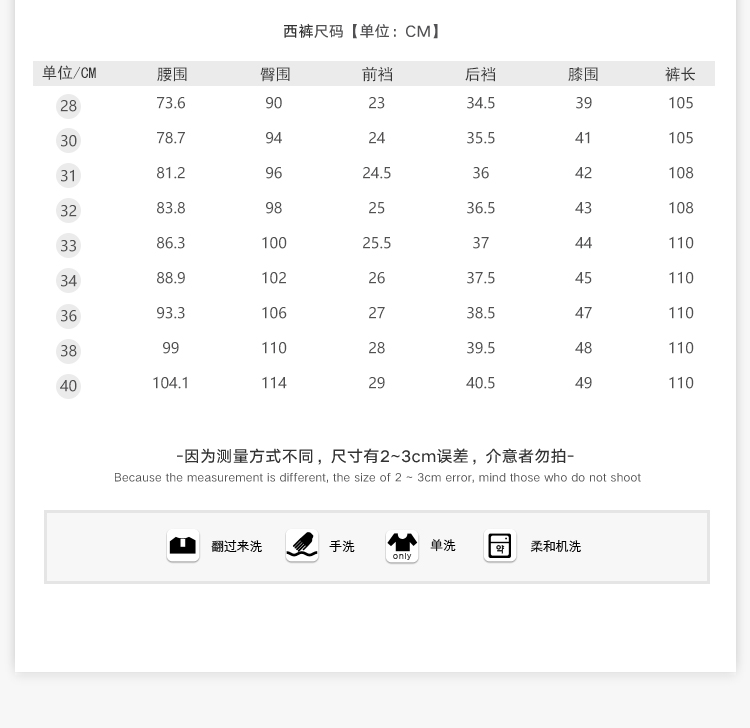 西裤尺码【单位：CM】

| 单位/CM | 腰围 | 臀围 | 前裆 | 后裆 | 膝围 | 裤长 |
|---|---|---|---|---|---|---|
| 28 | 73.6 | 90 | 23 | 34.5 | 39 | 105 |
| 30 | 78.7 | 94 | 24 | 35.5 | 41 | 105 |
| 31 | 81.2 | 96 | 24.5 | 36 | 42 | 108 |
| 32 | 83.8 | 98 | 25 | 36.5 | 43 | 108 |
| 33 | 86.3 | 100 | 25.5 | 37 | 44 | 110 |
| 34 | 88.9 | 102 | 26 | 37.5 | 45 | 110 |
| 36 | 93.3 | 106 | 27 | 38.5 | 47 | 110 |
| 38 | 99 | 110 | 28 | 39.5 | 48 | 110 |
| 40 | 104.1 | 114 | 29 | 40.5 | 49 | 110 |

-因为测量方式不同，尺寸有2~3cm误差，介意者勿拍-
Because the measurement is different, the size of 2 ~ 3cm error, mind those who do not shoot

翻过来洗 手洗 only 单洗 약 柔和机洗